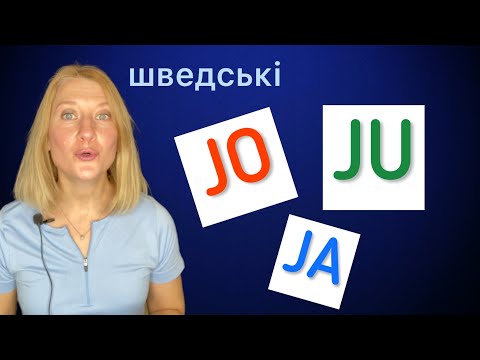 шведські

JO

JU

JA